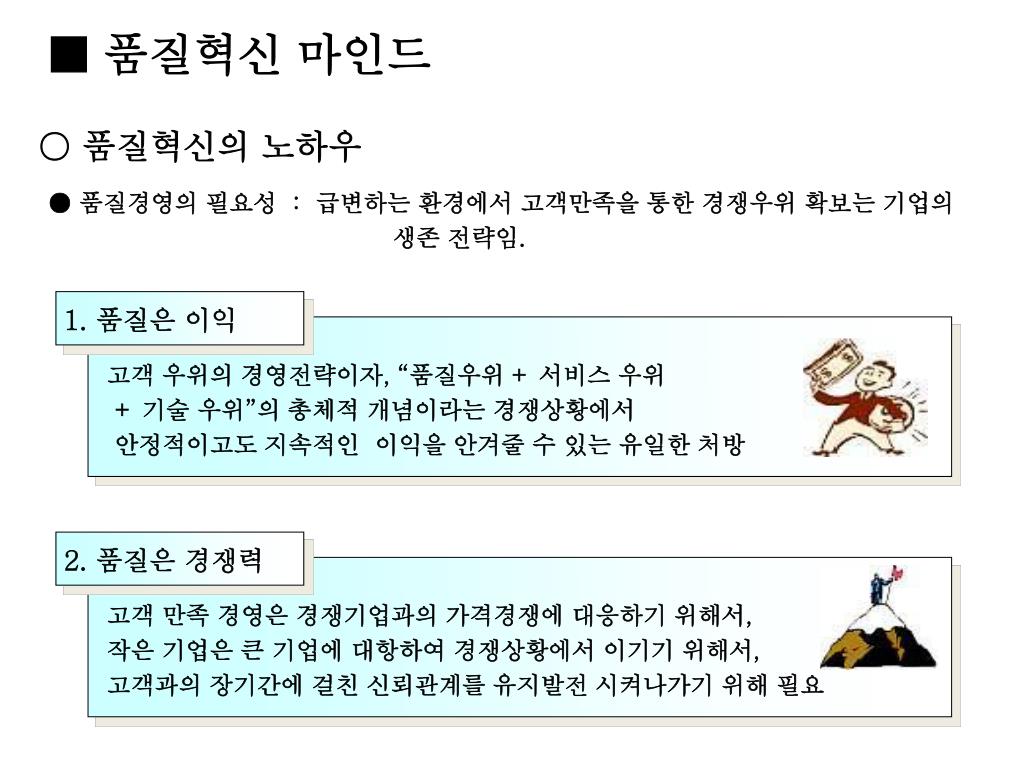 ■ 품질혁신 마인드

○ 품질혁신의 노하우

● 품질경영의 필요성 : 급변하는 환경에서 고객만족을 통한 경쟁우위 확보는 기업의 생존 전략임.

1. 품질은 이익

고객 우위의 경영전략이자, “품질우위 + 서비스 우위 + 기술 우위”의 총체적 개념이라는 경쟁상황에서 안정적이고도 지속적인 이익을 안겨줄 수 있는 유일한 처방

2. 품질은 경쟁력

고객 만족 경영은 경쟁기업과의 가격경쟁에 대응하기 위해서,
작은 기업은 큰 기업에 대항하여 경쟁상황에서 이기기 위해서,
고객과의 장기간에 걸친 신뢰관계를 유지발전 시켜나가기 위해 필요